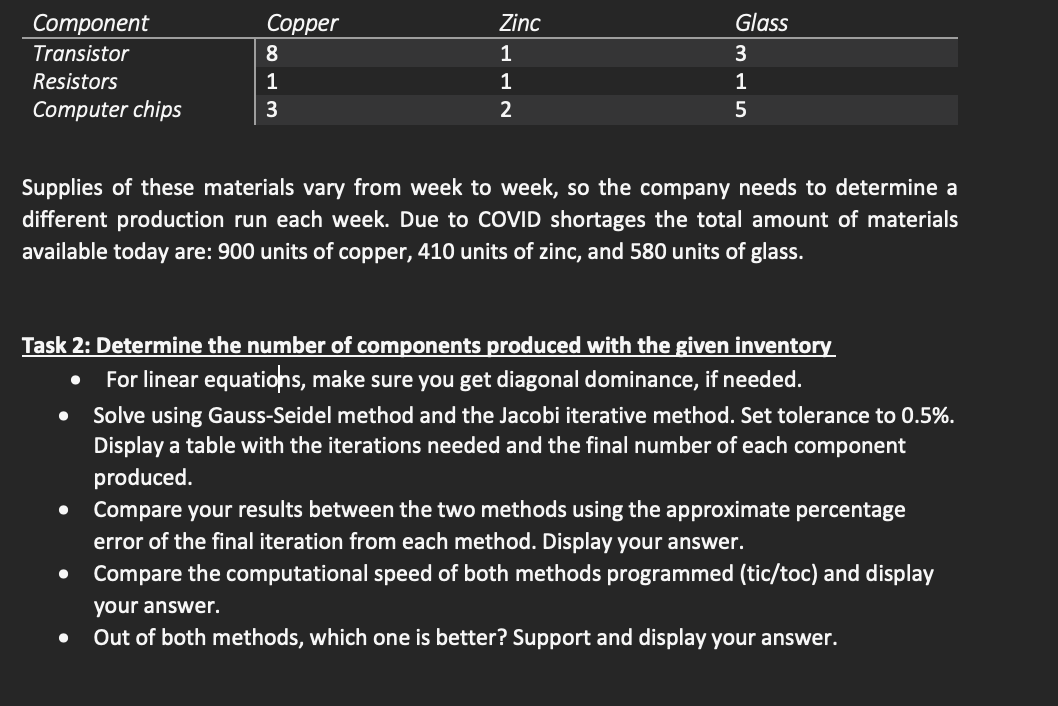 | Component | Copper | Zinc | Glass |
|---|---|---|---|
| Transistor | 8 | 1 | 3 |
| Resistors | 1 | 1 | 1 |
| Computer chips | 3 | 2 | 5 |

Supplies of these materials vary from week to week, so the company needs to determine a different production run each week. Due to COVID shortages the total amount of materials available today are: 900 units of copper, 410 units of zinc, and 580 units of glass.

Task 2: Determine the number of components produced with the given inventory

- For linear equations, make sure you get diagonal dominance, if needed.
- Solve using Gauss-Seidel method and the Jacobi iterative method. Set tolerance to 0.5%. Display a table with the iterations needed and the final number of each component produced.
- Compare your results between the two methods using the approximate percentage error of the final iteration from each method. Display your answer.
- Compare the computational speed of both methods programmed (tic/toc) and display your answer.
- Out of both methods, which one is better? Support and display your answer.